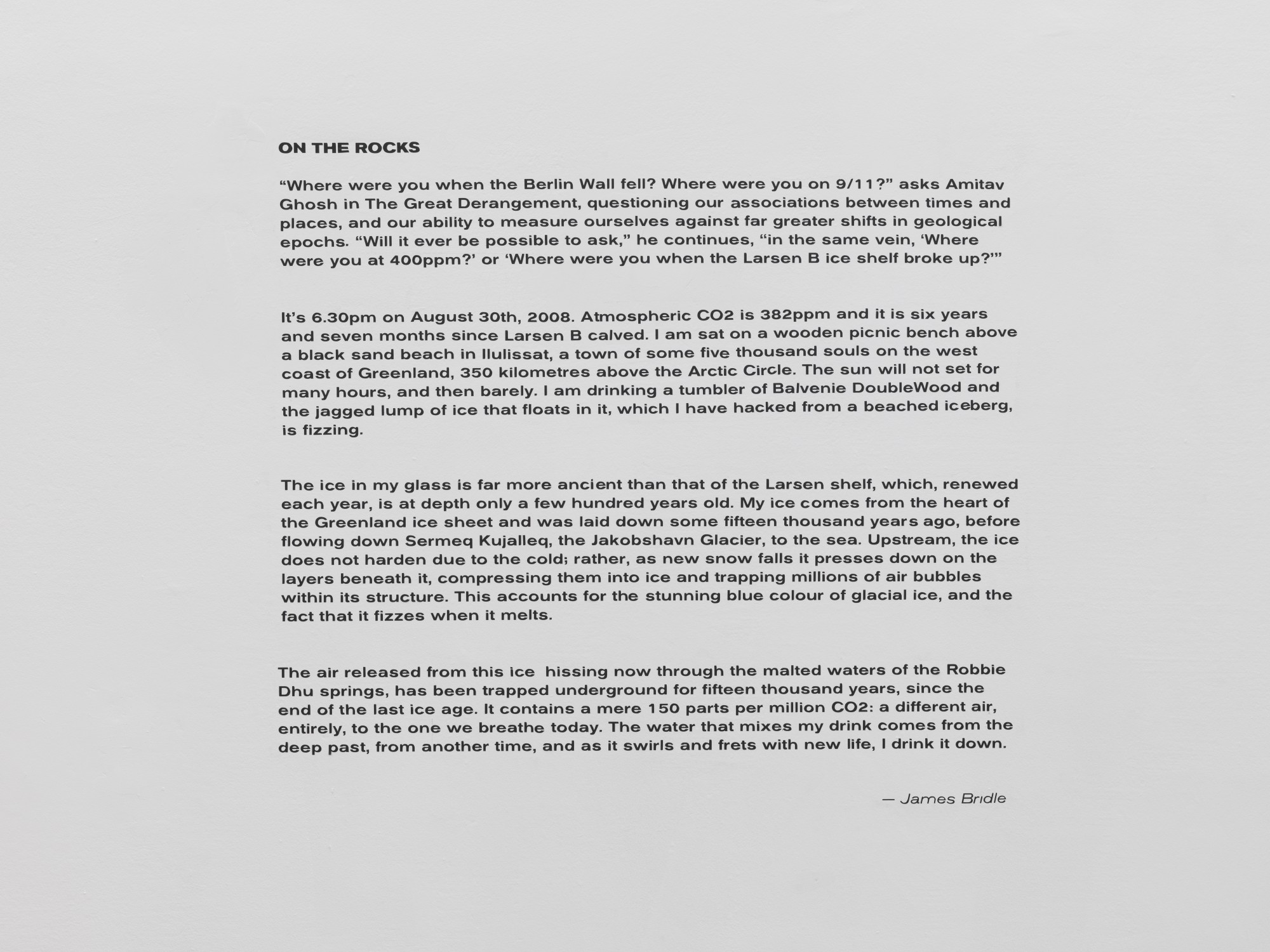 ON THE ROCKS

“Where were you when the Berlin Wall fell? Where were you on 9/11?” asks Amitav Ghosh in The Great Derangement, questioning our associations between times and places, and our ability to measure ourselves against far greater shifts in geological epochs. “Will it ever be possible to ask,” he continues, “in the same vein, ‘Where were you at 400ppm?’ or ‘Where were you when the Larsen B ice shelf broke up?’”

It’s 6.30pm on August 30th, 2008. Atmospheric CO2 is 382ppm and it is six years and seven months since Larsen B calved. I am sat on a wooden picnic bench above a black sand beach in Ilulissat, a town of some five thousand souls on the west coast of Greenland, 350 kilometres above the Arctic Circle. The sun will not set for many hours, and then barely. I am drinking a tumbler of Balvenie DoubleWood and the jagged lump of ice that floats in it, which I have hacked from a beached iceberg, is fizzing.

The ice in my glass is far more ancient than that of the Larsen shelf, which, renewed each year, is at depth only a few hundred years old. My ice comes from the heart of the Greenland ice sheet and was laid down some fifteen thousand years ago, before flowing down Sermeq Kujalleq, the Jakobshavn Glacier, to the sea. Upstream, the ice does not harden due to the cold; rather, as new snow falls it presses down on the layers beneath it, compressing them into ice and trapping millions of air bubbles within its structure. This accounts for the stunning blue colour of glacial ice, and the fact that it fizzes when it melts.

The air released from this ice  hissing now through the malted waters of the Robbie Dhu springs, has been trapped underground for fifteen thousand years, since the end of the last ice age. It contains a mere 150 parts per million CO2: a different air, entirely, to the one we breathe today. The water that mixes my drink comes from the deep past, from another time, and as it swirls and frets with new life, I drink it down.

— James Bridle